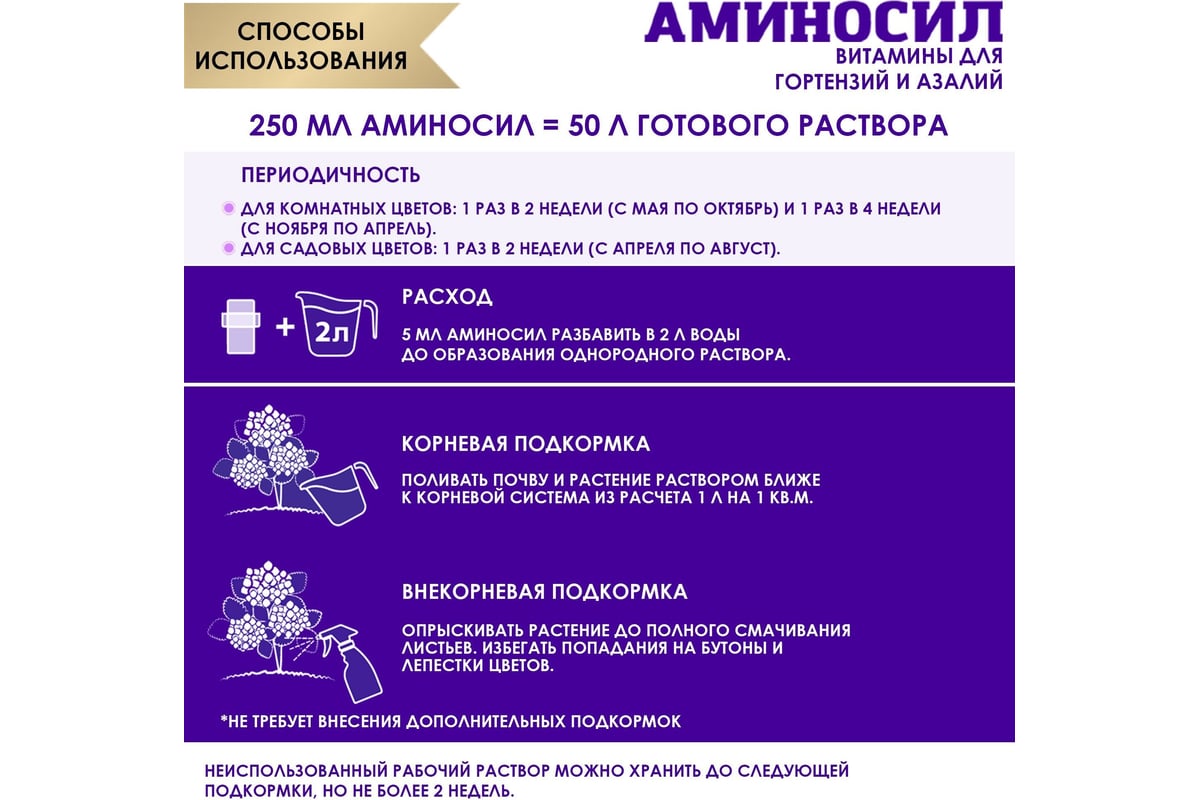 СПОСОБЫ ИСПОЛЬЗОВАНИЯ

АМИНОСИЛ
ВИТАМИНЫ ДЛЯ ГОРТЕНЗИЙ И АЗАЛИЙ

250 МЛ АМИНОСИЛ = 50 Л ГОТОВОГО РАСТВОРА

ПЕРИОДИЧНОСТЬ

ДЛЯ КОМНАТНЫХ ЦВЕТОВ: 1 РАЗ В 2 НЕДЕЛИ (С МАЯ ПО ОКТЯБРЬ) И 1 РАЗ В 4 НЕДЕЛИ (С НОЯБРЯ ПО АПРЕЛЬ).
ДЛЯ САДОВЫХ ЦВЕТОВ: 1 РАЗ В 2 НЕДЕЛИ (С АПРЕЛЯ ПО АВГУСТ).

+ 2л

РАСХОД

5 МЛ АМИНОСИЛ РАЗБАВИТЬ В 2 Л ВОДЫ ДО ОБРАЗОВАНИЯ ОДНОРОДНОГО РАСТВОРА.

КОРНЕВАЯ ПОДКОРМКА

ПОЛИВАТЬ ПОЧВУ И РАСТЕНИЕ РАСТВОРОМ БЛИЖЕ К КОРНЕВОЙ СИСТЕМА ИЗ РАСЧЕТА 1 Л НА 1 КВ.М.

ВНЕКОРНЕВАЯ ПОДКОРМКА

ОПРЫСКИВАТЬ РАСТЕНИЕ ДО ПОЛНОГО СМАЧИВАНИЯ ЛИСТЬЕВ. ИЗБЕГАТЬ ПОПАДАНИЯ НА БУТОНЫ И ЛЕПЕСТКИ ЦВЕТОВ.

*НЕ ТРЕБУЕТ ВНЕСЕНИЯ ДОПОЛНИТЕЛЬНЫХ ПОДКОРМОК

НЕИСПОЛЬЗОВАННЫЙ РАБОЧИЙ РАСТВОР МОЖНО ХРАНИТЬ ДО СЛЕДУЮЩЕЙ ПОДКОРМКИ, НО НЕ БОЛЕЕ 2 НЕДЕЛЬ.